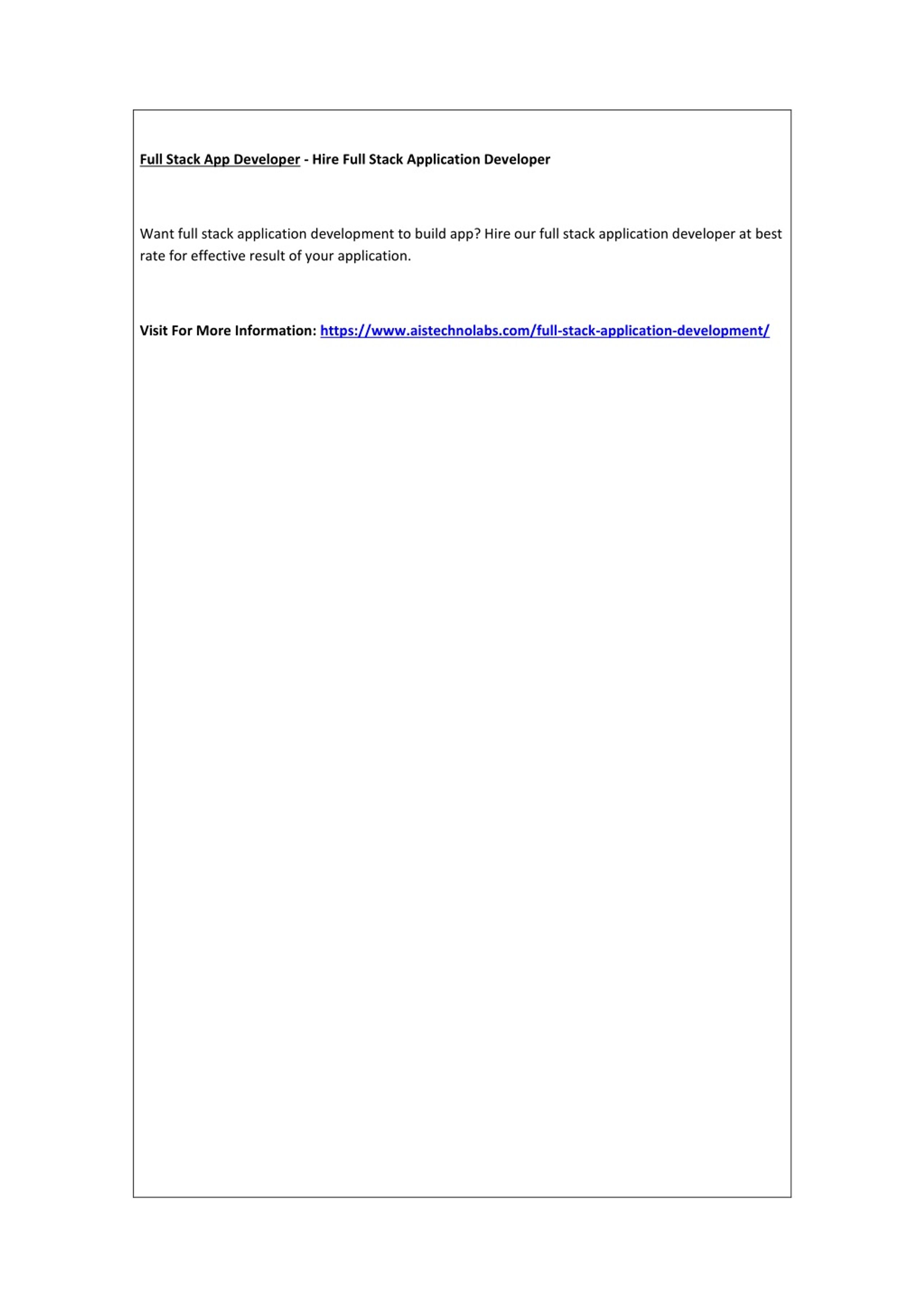 Full Stack App Developer - Hire Full Stack Application Developer

Want full stack application development to build app? Hire our full stack application developer at best rate for effective result of your application.

Visit For More Information: https://www.aistechnolabs.com/full-stack-application-development/